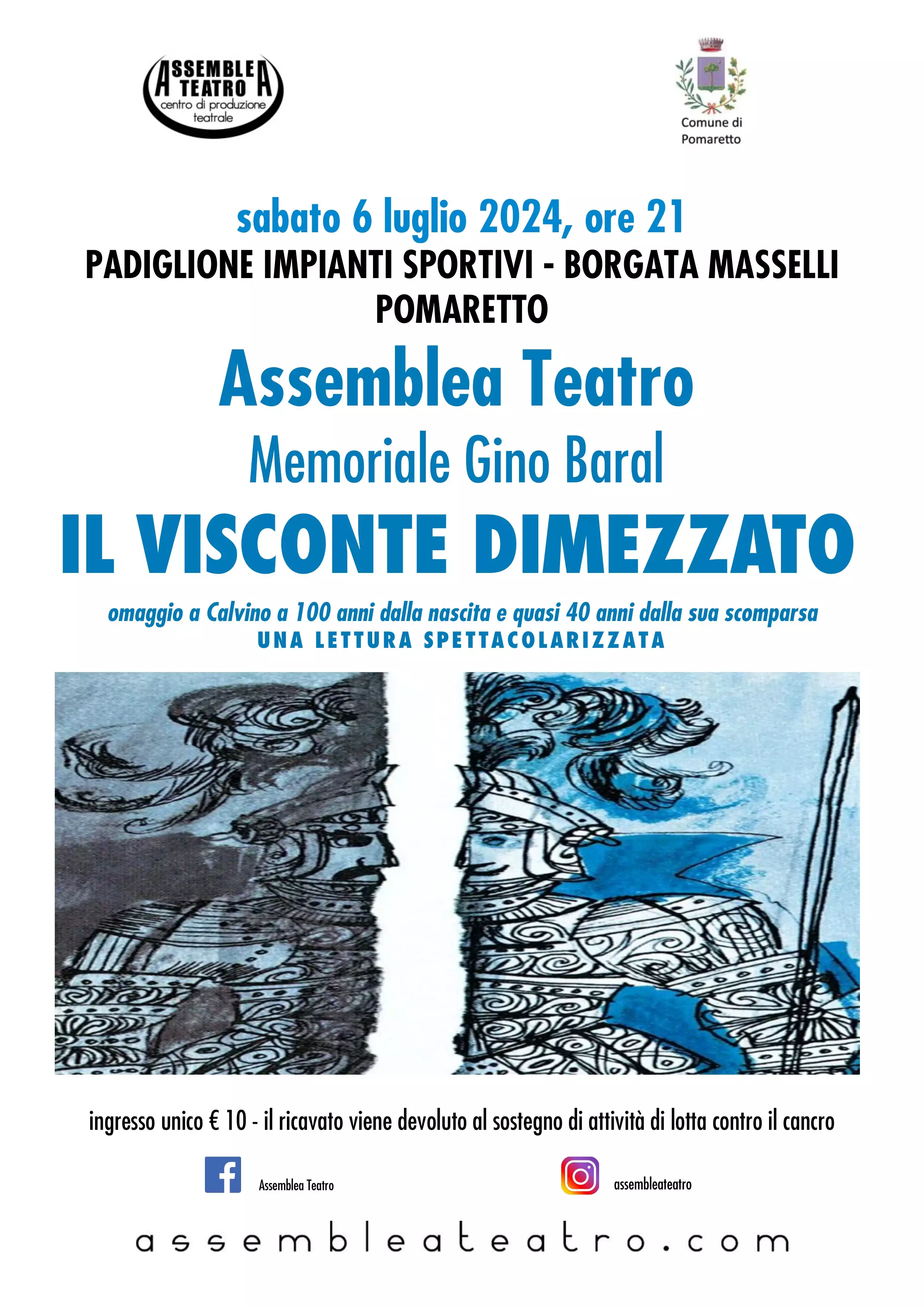 ASSEMBLEA TEATRO
centro di produzione teatrale

Comune di Pomaretto

sabato 6 luglio 2024, ore 21
PADIGLIONE IMPIANTI SPORTIVI - BORGATA MASSELLI
POMARETTO

Assemblea Teatro
Memoriale Gino Baral
IL VISCONTE DIMEZZATO

omaggio a Calvino a 100 anni dalla nascita e quasi 40 anni dalla sua scomparsa
UNA LETTURA SPETTACOLARIZZATA

ingresso unico € 10 - il ricavato viene devoluto al sostegno di attività di lotta contro il cancro

Assemblea Teatro

assembleateatro

assembleateatro.com